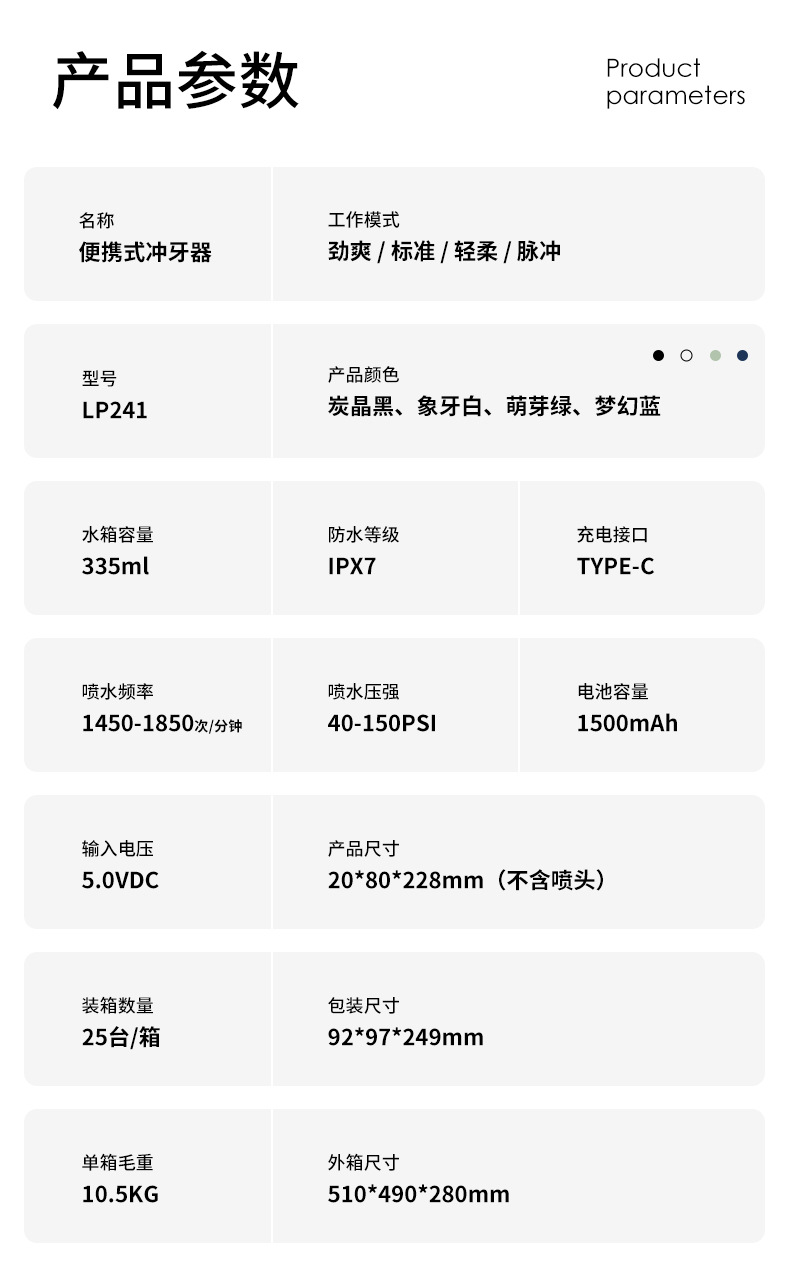 产品参数

Product
parameters

名称
便携式冲牙器

工作模式
劲爽 / 标准 / 轻柔 / 脉冲

型号
LP241

产品颜色
炭晶黑、象牙白、萌芽绿、梦幻蓝

水箱容量
335ml

防水等级
IPX7

充电接口
TYPE-C

喷水频率
1450-1850次/分钟

喷水压强
40-150PSI

电池容量
1500mAh

输入电压
5.0VDC

产品尺寸
20*80*228mm（不含喷头）

装箱数量
25台/箱

包装尺寸
92*97*249mm

单箱毛重
10.5KG

外箱尺寸
510*490*280mm